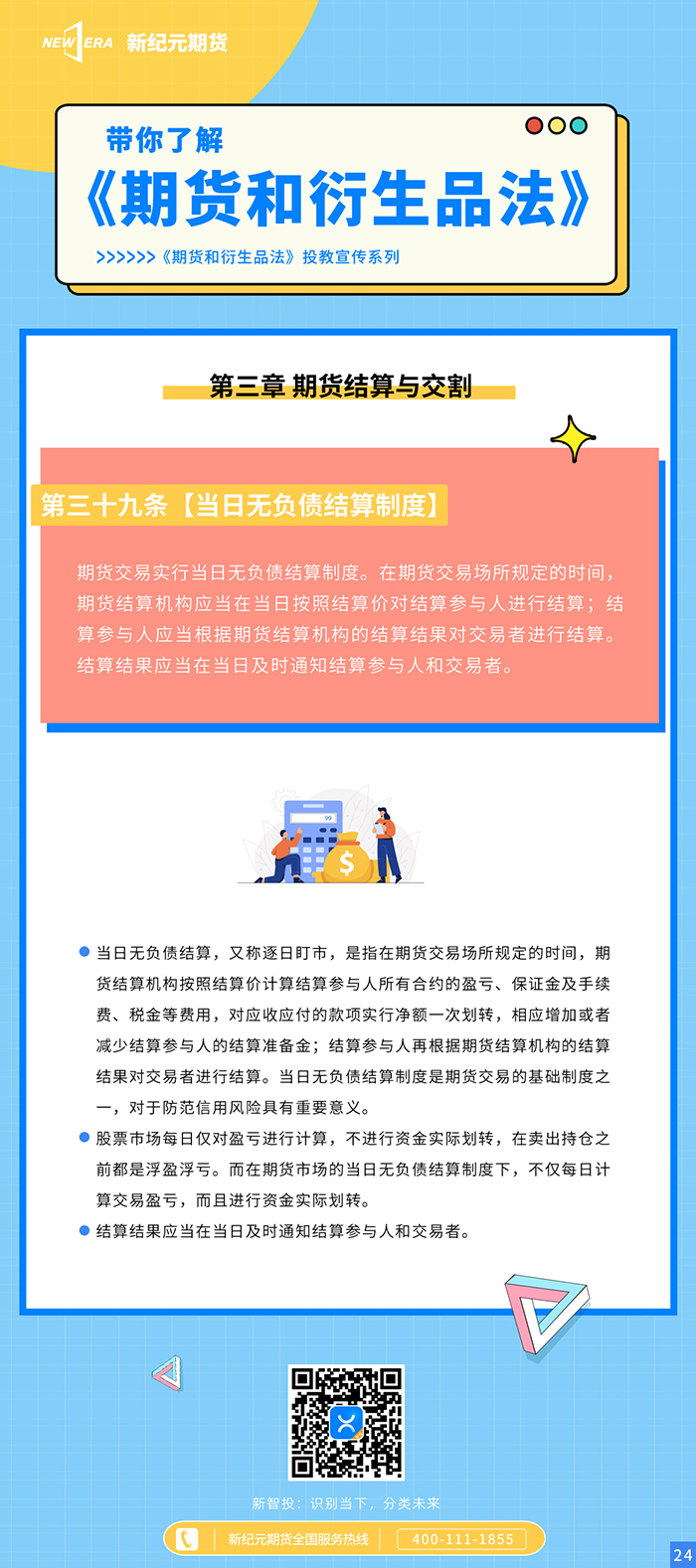 NEW ERA 新纪元期货

带你了解

《期货和衍生品法》

>>>>>>《期货和衍生品法》投教宣传系列

第三章 期货结算与交割

第三十九条【当日无负债结算制度】

期货交易实行当日无负债结算制度。在期货交易场所规定的时间，期货结算机构应当在当日按照结算价对结算参与人进行结算；结算参与人应当根据期货结算机构的结算结果对交易者进行结算。结算结果应当在当日及时通知结算参与人和交易者。

• 当日无负债结算，又称逐日盯市，是指在期货交易场所规定的时间，期货结算机构按照结算价计算结算参与人所有合约的盈亏、保证金及手续费、税金等费用，对应收应付的款项实行净额一次划转，相应增加或者减少结算参与人的结算准备金；结算参与人再根据期货结算机构的结算结果对交易者进行结算。当日无负债结算制度是期货交易的基础制度之一，对于防范信用风险具有重要意义。
• 股票市场每日仅对盈亏进行计算，不进行资金实际划转，在卖出持仓之前都是浮盈浮亏。而在期货市场的当日无负债结算制度下，不仅每日计算交易盈亏，而且进行资金实际划转。
• 结算结果应当在当日及时通知结算参与人和交易者。

新智投：识别当下，分类未来

新纪元期货全国服务热线 400-111-1855

24